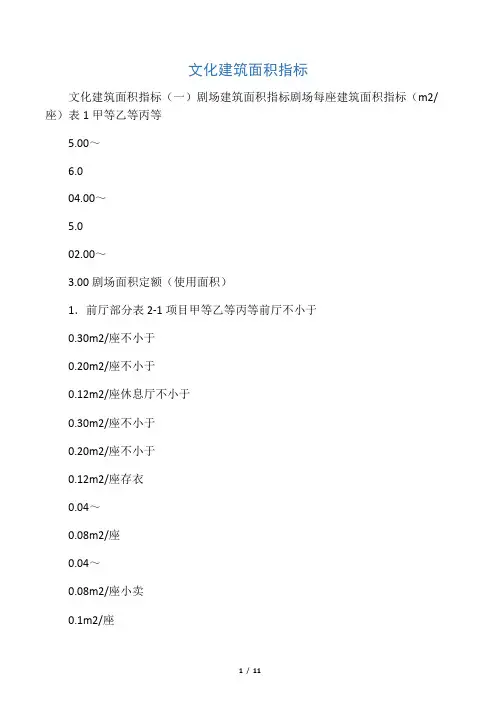 文化建筑面积指标

文化建筑面积指标（一）剧场建筑面积指标剧场每座建筑面积指标（m2/座）表 1 甲等乙等丙等

5.00～

6.0

04.00～

5.0

02.00～

3.00 剧场面积定额（使用面积）

1. 前厅部分表 2-1 项目甲等乙等丙等前厅不小于

0.30m2/座不小于

0.20m2/座不小于

0.12m2/座休息厅不小于

0.30m2/座不小于

0.20m2/座不小于

0.12m2/座存衣

0.04～

0.08m2/座

0.04～

0.08m2/座小卖

0.1m2/座

1 / 11